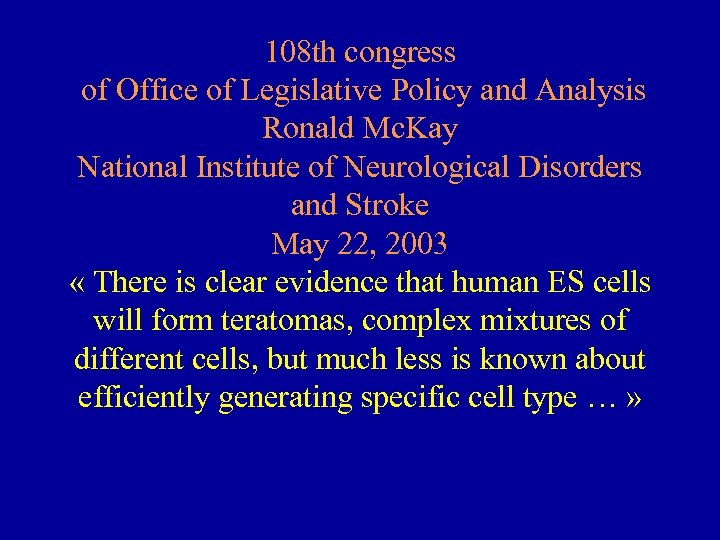 108th congress
of Office of Legislative Policy and Analysis
Ronald McKay
National Institute of Neurological Disorders and Stroke
May 22, 2003

« There is clear evidence that human ES cells will form teratomas, complex mixtures of different cells, but much less is known about efficiently generating specific cell type … »